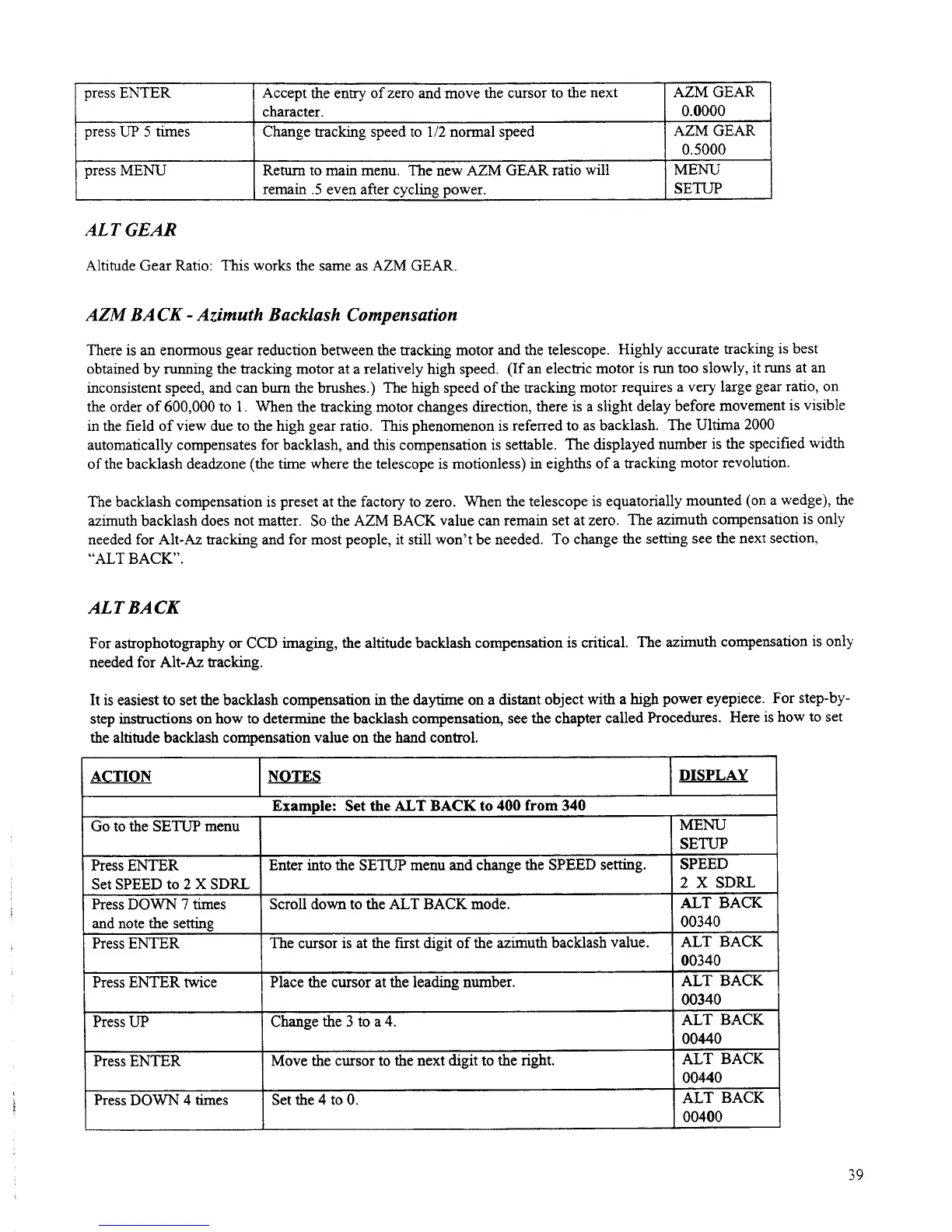 | press ENTER | Accept the entry of zero and move the cursor to the next character. | AZM GEAR 0.0000 |
|---|---|---|
| press UP 5 times | Change tracking speed to 1/2 normal speed | AZM GEAR 0.5000 |
| press MENU | Return to main menu. The new AZM GEAR ratio will remain .5 even after cycling power. | MENU SETUP |

ALT GEAR

Altitude Gear Ratio: This works the same as AZM GEAR.

AZM BACK - Azimuth Backlash Compensation

There is an enormous gear reduction between the tracking motor and the telescope. Highly accurate tracking is best obtained by running the tracking motor at a relatively high speed. (If an electric motor is run too slowly, it runs at an inconsistent speed, and can burn the brushes.) The high speed of the tracking motor requires a very large gear ratio, on the order of 600,000 to 1. When the tracking motor changes direction, there is a slight delay before movement is visible in the field of view due to the high gear ratio. This phenomenon is referred to as backlash. The Ultima 2000 automatically compensates for backlash, and this compensation is settable. The displayed number is the specified width of the backlash deadzone (the time where the telescope is motionless) in eighths of a tracking motor revolution.

The backlash compensation is preset at the factory to zero. When the telescope is equatorially mounted (on a wedge), the azimuth backlash does not matter. So the AZM BACK value can remain set at zero. The azimuth compensation is only needed for Alt-Az tracking and for most people, it still won't be needed. To change the setting see the next section, "ALT BACK".

ALT BACK

For astrophotography or CCD imaging, the altitude backlash compensation is critical. The azimuth compensation is only needed for Alt-Az tracking.

It is easiest to set the backlash compensation in the daytime on a distant object with a high power eyepiece. For step-by-step instructions on how to determine the backlash compensation, see the chapter called Procedures. Here is how to set the altitude backlash compensation value on the hand control.

| ACTION | NOTES | DISPLAY |
|---|---|---|
| | Example: Set the ALT BACK to 400 from 340 | |
| Go to the SETUP menu | | MENU SETUP |
| Press ENTER Set SPEED to 2 X SDRL | Enter into the SETUP menu and change the SPEED setting. | SPEED 2 X SDRL |
| Press DOWN 7 times and note the setting | Scroll down to the ALT BACK mode. | ALT BACK 00340 |
| Press ENTER | The cursor is at the first digit of the azimuth backlash value. | ALT BACK 00340 |
| Press ENTER twice | Place the cursor at the leading number. | ALT BACK 00340 |
| Press UP | Change the 3 to a 4. | ALT BACK 00440 |
| Press ENTER | Move the cursor to the next digit to the right. | ALT BACK 00440 |
| Press DOWN 4 times | Set the 4 to 0. | ALT BACK 00400 |

39